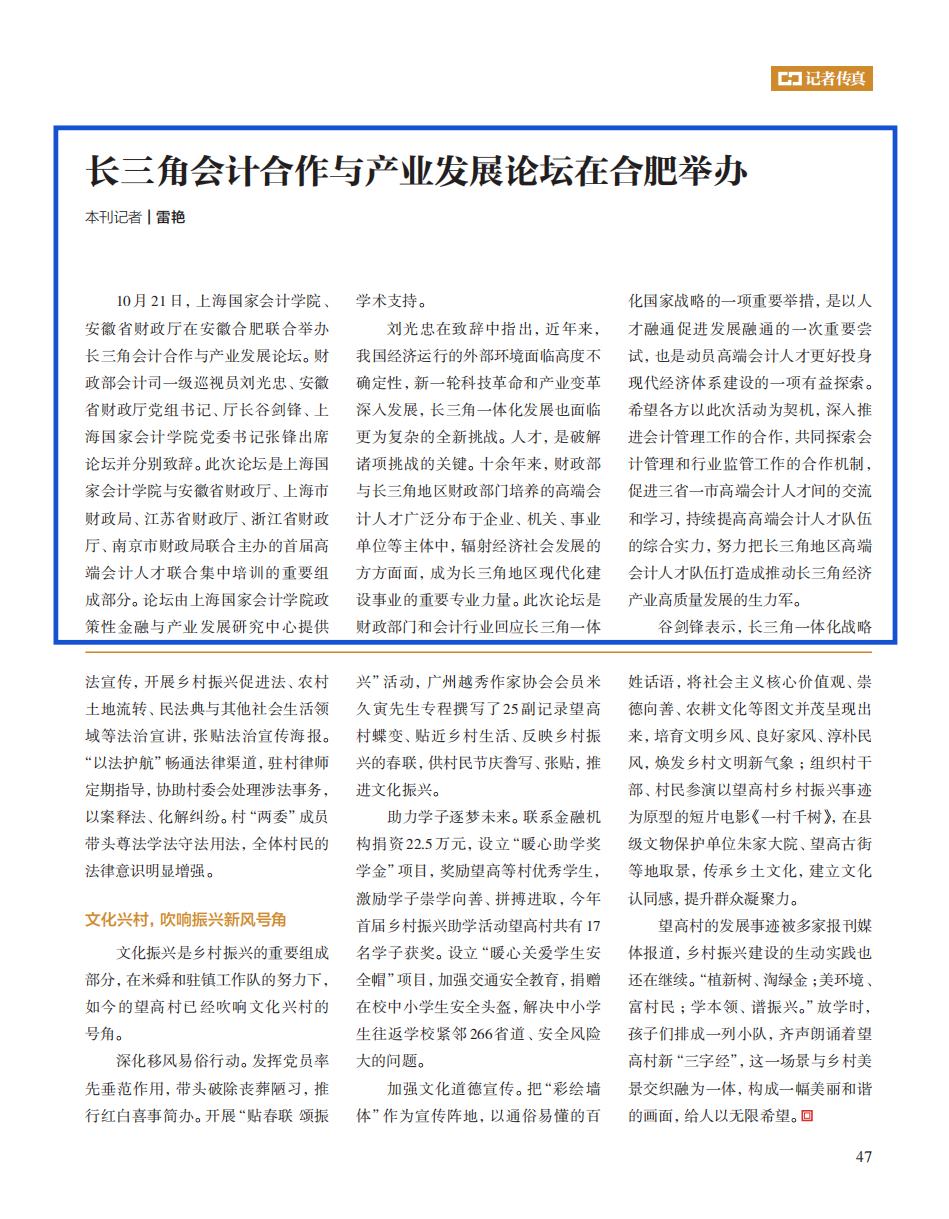 记者传真

长三角会计合作与产业发展论坛在合肥举办

本刊记者 | 雷艳

10月21日，上海国家会计学院、安徽省财政厅在安徽合肥联合举办长三角会计合作与产业发展论坛。财政部会计司一级巡视员刘光忠、安徽省财政厅党组书记、厅长谷剑锋、上海国家会计学院党委书记张锋出席论坛并分别致辞。此次论坛是上海国家会计学院与安徽省财政厅、上海市财政局、江苏省财政厅、浙江省财政厅、南京市财政局联合主办的首届高端会计人才联合集中培训的重要组成部分。论坛由上海国家会计学院政策性金融与产业发展研究中心提供学术支持。

刘光忠在致辞中指出，近年来，我国经济运行的外部环境面临高度不确定性，新一轮科技革命和产业变革深入发展，长三角一体化发展也面临更为复杂的全新挑战。人才，是破解诸项挑战的关键。十余年来，财政部与长三角地区财政部门培养的高端会计人才广泛分布于企业、机关、事业单位等主体中，辐射经济社会发展的方方面面，成为长三角地区现代化建设事业的重要专业力量。此次论坛是财政部门和会计行业回应长三角一体化国家战略的一项重要举措，是以人才融通促进发展融通的一次重要尝试，也是动员高端会计人才更好投身现代经济体系建设的一项有益探索。希望各方以此次活动为契机，深入推进会计管理工作的合作，共同探索会计管理和行业监管工作的合作机制，促进三省一市高端会计人才间的交流和学习，持续提高高端会计人才队伍的综合实力，努力把长三角地区高端会计人才队伍打造成推动长三角经济产业高质量发展的生力军。

谷剑锋表示，长三角一体化战略

法宣传，开展乡村振兴促进法、农村土地流转、民法典与其他社会生活领域等法治宣讲，张贴法治宣传海报。“以法护航”畅通法律渠道，驻村律师定期指导，协助村委会处理涉法事务，以案释法、化解纠纷。村“两委”成员带头尊法学法守法用法，全体村民的法律意识明显增强。

文化兴村，吹响振兴新风号角

文化振兴是乡村振兴的重要组成部分，在米舜和驻镇工作队的努力下，如今的望高村已经吹响文化兴村的号角。

深化移风易俗行动。发挥党员率先垂范作用，带头破除丧葬陋习，推行红白喜事简办。开展“贴春联 颂振兴”活动，广州越秀作家协会会员米久寅先生专程撰写了25副记录望高村蝶变、贴近乡村生活、反映乡村振兴的春联，供村民节庆誊写、张贴，推进文化振兴。

助力学子逐梦未来。联系金融机构捐资22.5万元，设立“暖心助学奖学金”项目，奖励望高等村优秀学生，激励学子崇学向善、拼搏进取，今年首届乡村振兴助学活动望高村共有17名学子获奖。设立“暖心关爱学生安全帽”项目，加强交通安全教育，捐赠在校中小学生安全头盔，解决中小学生往返学校紧邻266省道、安全风险大的问题。

加强文化道德宣传。把“彩绘墙体”作为宣传阵地，以通俗易懂的百姓话语，将社会主义核心价值观、崇德向善、农耕文化等图文并茂呈现出来，培育文明乡风、良好家风、淳朴民风，焕发乡村文明新气象；组织村干部、村民参演以望高村乡村振兴事迹为原型的短片电影《一村千树》，在县级文物保护单位朱家大院、望高古街等地取景，传承乡土文化，建立文化认同感，提升群众凝聚力。

望高村的发展事迹被多家报刊媒体报道，乡村振兴建设的生动实践也还在继续。“植新树、淘绿金；美环境、富村民；学本领、谱振兴。”放学时，孩子们排成一列小队，齐声朗诵着望高村新“三字经”，这一场景与乡村美景交织融为一体，构成一幅美丽和谐的画面，给人以无限希望。

47